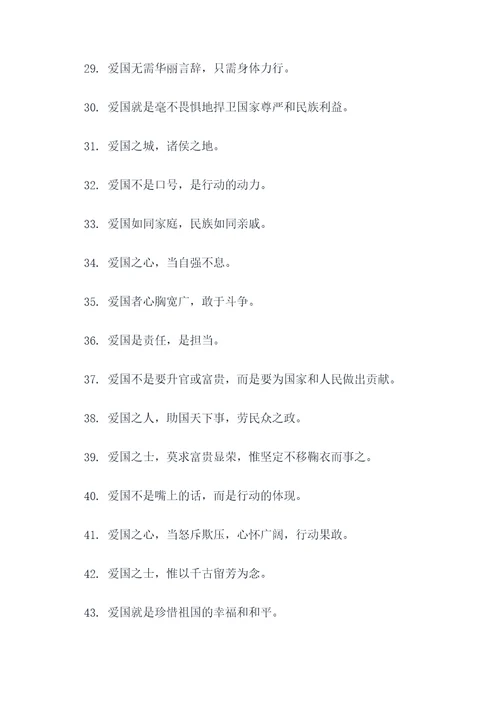 29. 爱国无需华丽言辞，只需身体力行。

30. 爱国就是毫不畏惧地捍卫国家尊严和民族利益。

31. 爱国之城，诸侯之地。

32. 爱国不是口号，是行动的动力。

33. 爱国如同家庭，民族如同亲戚。

34. 爱国之心，当自强不息。

35. 爱国者心胸宽广，敢于斗争。

36. 爱国是责任，是担当。

37. 爱国不是要升官或富贵，而是要为国家和人民做出贡献。

38. 爱国之人，助国天下事，劳民众之政。

39. 爱国之士，莫求富贵显荣，惟坚定不移鞠衣而事之。

40. 爱国不是嘴上的话，而是行动的体现。

41. 爱国之心，当怒斥欺压，心怀广阔，行动果敢。

42. 爱国之士，惟以千古留芳为念。

43. 爱国就是珍惜祖国的幸福和和平。